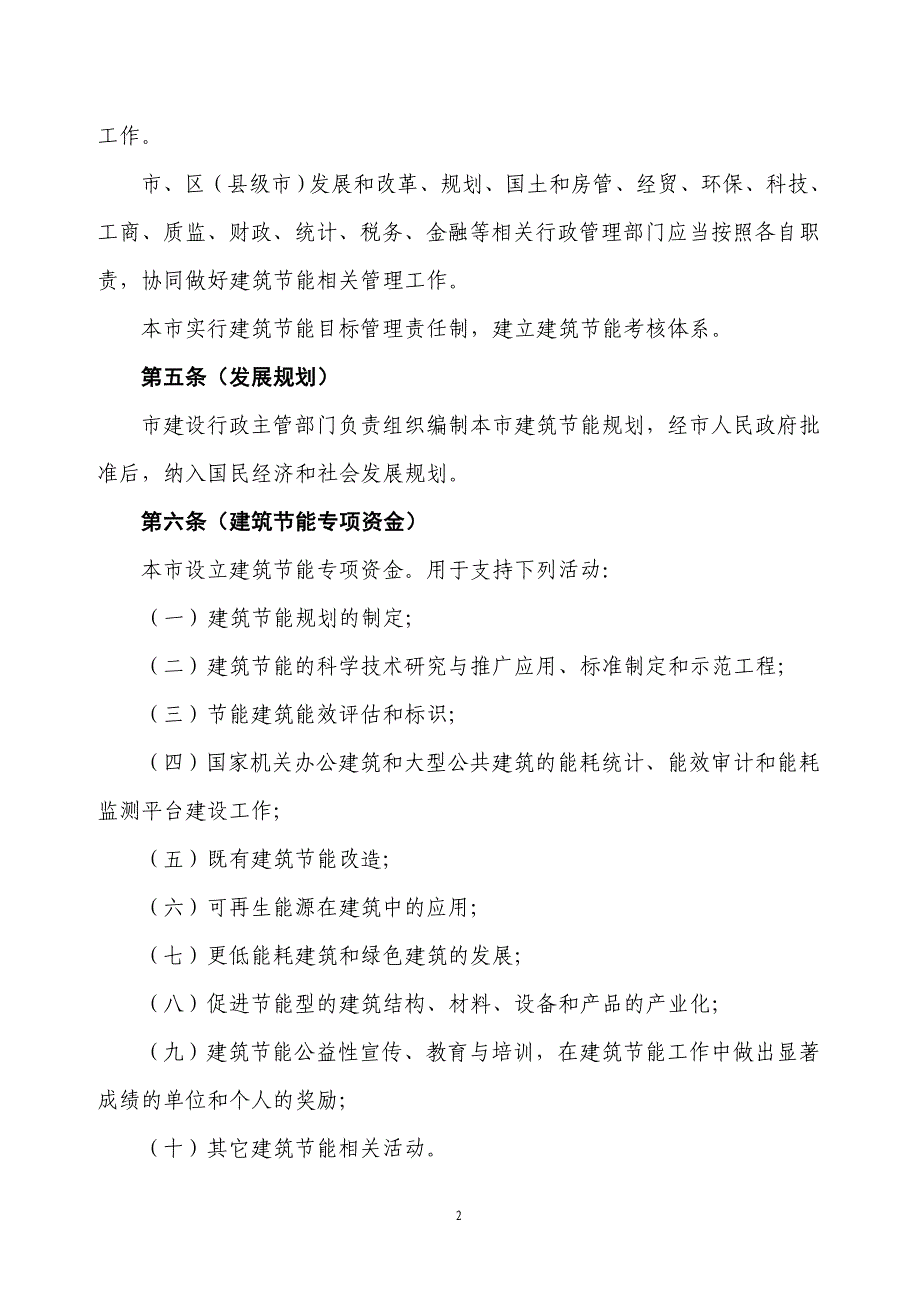 工作。

市、区（县级市）发展和改革、规划、国土和房管、经贸、环保、科技、工商、质监、财政、统计、税务、金融等相关行政管理部门应当按照各自职责，协同做好建筑节能相关管理工作。

本市实行建筑节能目标管理责任制，建立建筑节能考核体系。

第五条（发展规划）

市建设行政主管部门负责组织编制本市建筑节能规划，经市人民政府批准后，纳入国民经济和社会发展规划。

第六条（建筑节能专项资金）

本市设立建筑节能专项资金。用于支持下列活动：

（一）建筑节能规划的制定；

（二）建筑节能的科学技术研究与推广应用、标准制定和示范工程；

（三）节能建筑能效评估和标识；

（四）国家机关办公建筑和大型公共建筑的能耗统计、能效审计和能耗监测平台建设工作；

（五）既有建筑节能改造；

（六）可再生能源在建筑中的应用；

（七）更低能耗建筑和绿色建筑的发展；

（八）促进节能型的建筑结构、材料、设备和产品的产业化；

（九）建筑节能公益性宣传、教育与培训，在建筑节能工作中做出显著成绩的单位和个人的奖励；

（十）其它建筑节能相关活动。

2